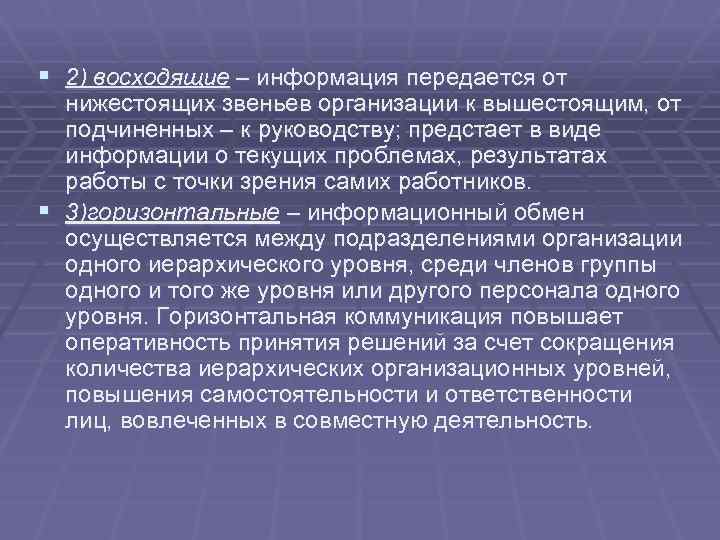 2) восходящие – информация передается от нижестоящих звеньев организации к вышестоящим, от подчиненных – к руководству; предстает в виде информации о текущих проблемах, результатах работы с точки зрения самих работников.

3)горизонтальные – информационный обмен осуществляется между подразделениями организации одного иерархического уровня, среди членов группы одного и того же уровня или другого персонала одного уровня. Горизонтальная коммуникация повышает оперативность принятия решений за счет сокращения количества иерархических организационных уровней, повышения самостоятельности и ответственности лиц, вовлеченных в совместную деятельность.